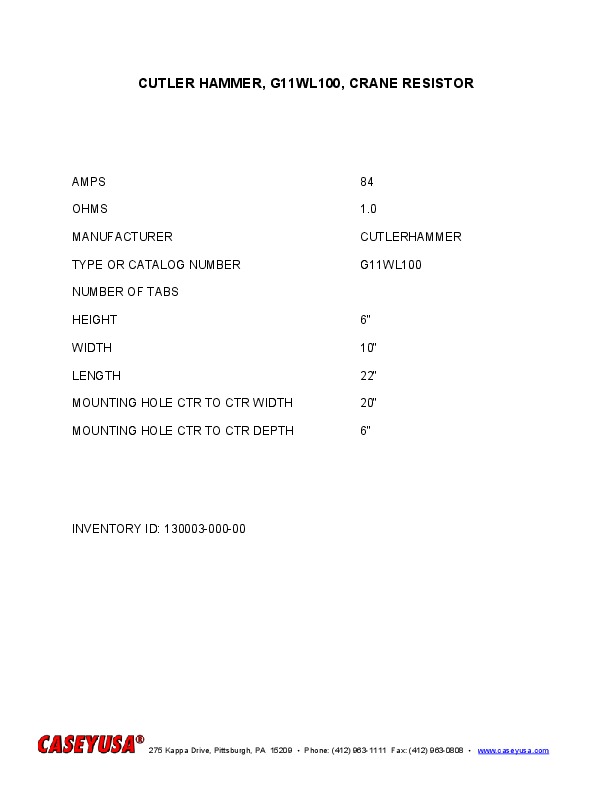 CUTLER HAMMER, G11WL100, CRANE RESISTOR

| | |
|---|---|
| AMPS | 84 |
| OHMS | 1.0 |
| MANUFACTURER | CUTLERHAMMER |
| TYPE OR CATALOG NUMBER | G11WL100 |
| NUMBER OF TABS | |
| HEIGHT | 6" |
| WIDTH | 10" |
| LENGTH | 22" |
| MOUNTING HOLE CTR TO CTR WIDTH | 20" |
| MOUNTING HOLE CTR TO CTR DEPTH | 6" |

INVENTORY ID: 130003-000-00

CASEYUSA® 275 Kappa Drive, Pittsburgh, PA 15209 • Phone: (412) 963-1111 Fax: (412) 963-0808 • www.caseyusa.com